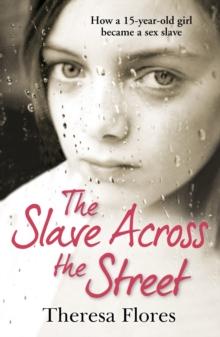 How a 15-year-old girl became a sex slave

The Slave Across the Street

Theresa Flores